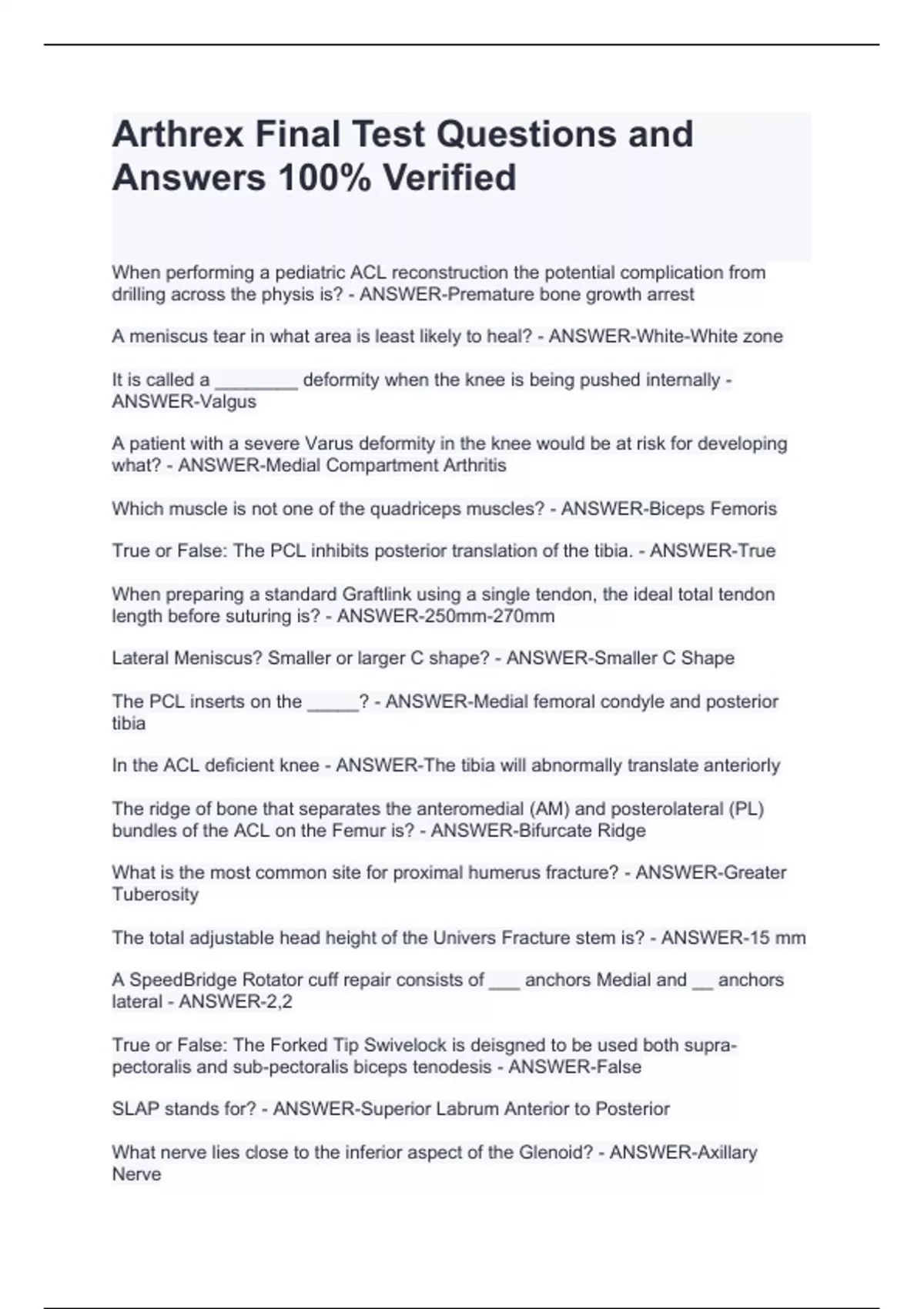 Arthrex Final Test Questions and Answers 100% Verified

When performing a pediatric ACL reconstruction the potential complication from drilling across the physis is? - ANSWER-Premature bone growth arrest

A meniscus tear in what area is least likely to heal? - ANSWER-White-White zone

It is called a ________ deformity when the knee is being pushed internally - ANSWER-Valgus

A patient with a severe Varus deformity in the knee would be at risk for developing what? - ANSWER-Medial Compartment Arthritis

Which muscle is not one of the quadriceps muscles? - ANSWER-Biceps Femoris

True or False: The PCL inhibits posterior translation of the tibia. - ANSWER-True

When preparing a standard Graftlink using a single tendon, the ideal total tendon length before suturing is? - ANSWER-250mm-270mm

Lateral Meniscus? Smaller or larger C shape? - ANSWER-Smaller C Shape

The PCL inserts on the _____? - ANSWER-Medial femoral condyle and posterior tibia

In the ACL deficient knee - ANSWER-The tibia will abnormally translate anteriorly

The ridge of bone that separates the anteromedial (AM) and posterolateral (PL) bundles of the ACL on the Femur is? - ANSWER-Bifurcate Ridge

What is the most common site for proximal humerus fracture? - ANSWER-Greater Tuberosity

The total adjustable head height of the Univers Fracture stem is? - ANSWER-15 mm

A SpeedBridge Rotator cuff repair consists of ___ anchors Medial and __ anchors lateral - ANSWER-2,2

True or False: The Forked Tip Swivelock is deisgned to be used both supra-pectoralis and sub-pectoralis biceps tenodesis - ANSWER-False

SLAP stands for? - ANSWER-Superior Labrum Anterior to Posterior

What nerve lies close to the inferior aspect of the Glenoid? - ANSWER-Axillary Nerve